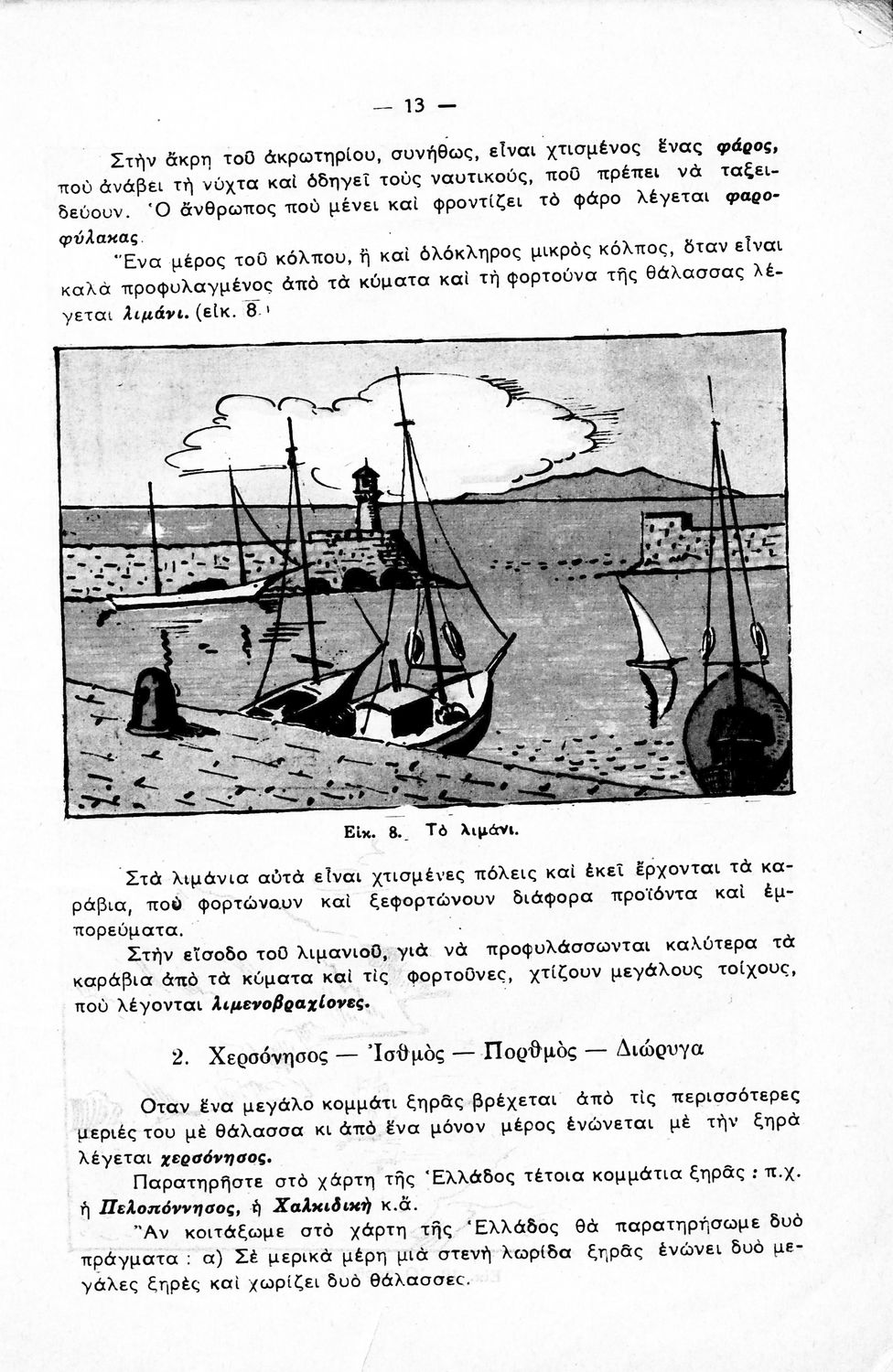 — 13 —

Στὴν ἄκρη τοῦ ἀκρωτηρίου, συνήθως, εἶναι χτισμένος ἕνας φάρος, ποὺ ἀνάβει τὴ νύχτα καὶ ὁδηγεῖ τοὺς ναυτικούς, ποῦ πρέπει νὰ ταξειδεύουν. Ὁ ἄνθρωπος ποὺ μένει καὶ φροντίζει τὸ φάρο λέγεται φαροφύλακας.

Ἕνα μέρος τοῦ κόλπου, ἢ καὶ ὁλόκληρος μικρὸς κόλπος, ὅταν εἶναι καλὰ προφυλαγμένος ἀπὸ τὰ κύματα καὶ τὴ φορτούνα τῆς θάλασσας λέγεται λιμάνι. (εἰκ. 8.)

Εἰκ. 8. Τὸ λιμάνι.

Στὰ λιμάνια αὐτὰ εἶναι χτισμένες πόλεις καὶ ἐκεῖ ἔρχονται τὰ καράβια, ποὺ φορτώνουν καὶ ξεφορτώνουν διάφορα προϊόντα καὶ ἐμπορεύματα.

Στὴν εἴσοδο τοῦ λιμανιοῦ, γιὰ νὰ προφυλάσσωνται καλύτερα τὰ καράβια ἀπὸ τὰ κύματα καὶ τὶς φορτοῦνες, χτίζουν μεγάλους τοίχους, ποὺ λέγονται λιμενοβραχίονες.

2. Χερσόνησος — Ἰσθμὸς — Πορθμὸς — Διώρυγα

Οταν ἕνα μεγάλο κομμάτι ξηρᾶς βρέχεται ἀπὸ τὶς περισσότερες μεριές του μὲ θάλασσα κι ἀπὸ ἕνα μόνον μέρος ἑνώνεται μὲ τὴν ξηρὰ λέγεται χερσόνησος.

Παρατηρῆστε στὸ χάρτη τῆς Ἑλλάδος τέτοια κομμάτια ξηρᾶς : π.χ. ἡ Πελοπόννησος, ἡ Χαλκιδικὴ κ.ἄ.

Ἂν κοιτάξωμε στὸ χάρτη τῆς Ἑλλάδος θὰ παρατηρήσωμε δυὸ πράγματα : α) Σὲ μερικὰ μέρη μιὰ στενὴ λωρίδα ξηρᾶς ἑνώνει δυὸ μεγάλες ξηρὲς καὶ χωρίζει δυὸ θάλασσες.